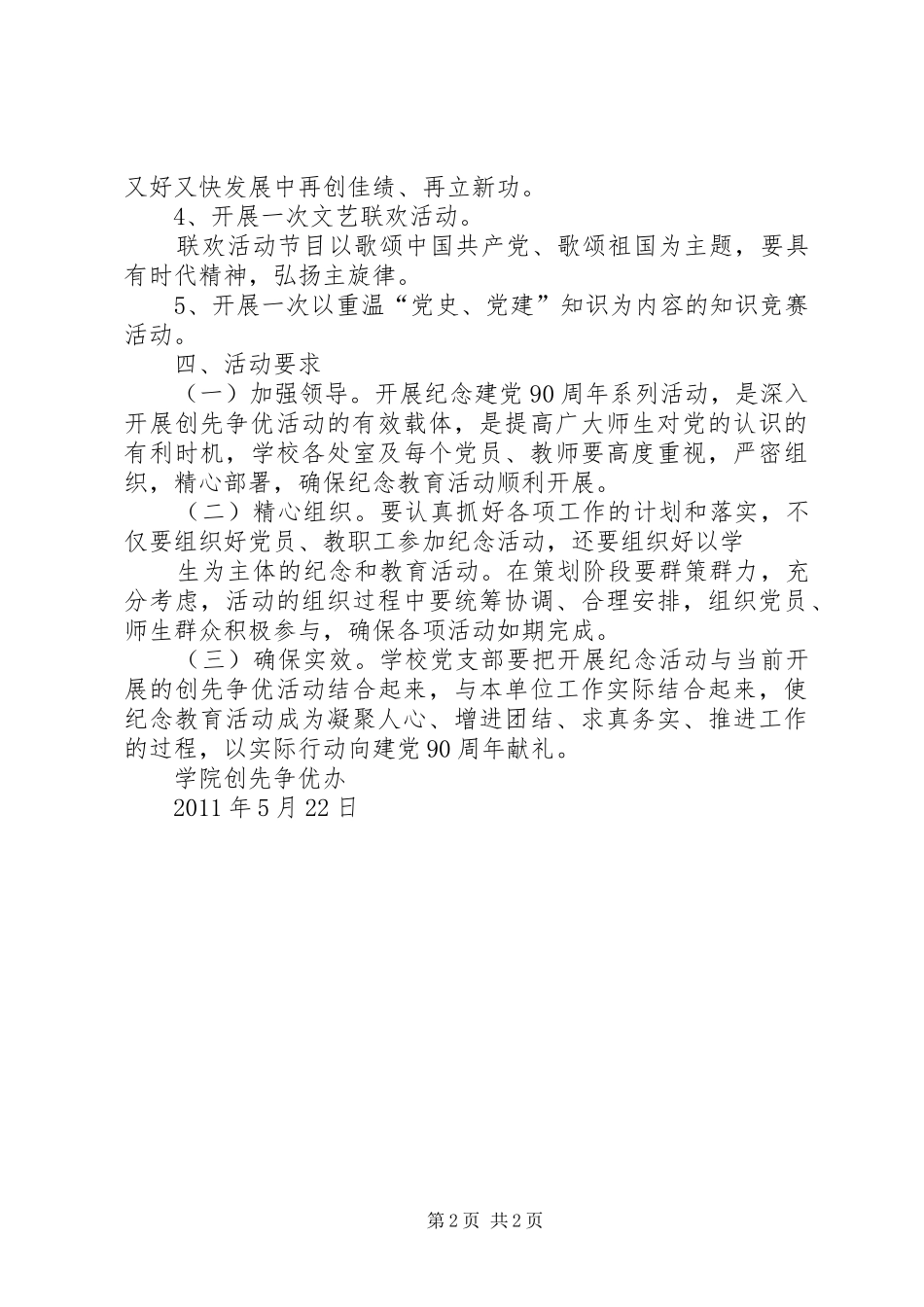 又好又快发展中再创佳绩、再立新功。

4、开展一次文艺联欢活动。

联欢活动节目以歌颂中国共产党、歌颂祖国为主题，要具有时代精神，弘扬主旋律。

5、开展一次以重温“党史、党建”知识为内容的知识竞赛活动。

四、活动要求

（一）加强领导。开展纪念建党90周年系列活动，是深入开展创先争优活动的有效载体，是提高广大师生对党的认识的有利时机，学校各处室及每个党员、教师要高度重视，严密组织，精心部署，确保纪念教育活动顺利开展。

（二）精心组织。要认真抓好各项工作的计划和落实，不仅要组织好党员、教职工参加纪念活动，还要组织好以学

生为主体的纪念和教育活动。在策划阶段要群策群力，充分考虑，活动的组织过程中要统筹协调、合理安排，组织党员、师生群众积极参与，确保各项活动如期完成。

（三）确保实效。学校党支部要把开展纪念活动与当前开展的创先争优活动结合起来，与本单位工作实际结合起来，使纪念教育活动成为凝聚人心、增进团结、求真务实、推进工作的过程，以实际行动向建党90周年献礼。

学院创先争优办

2011年5月22日

第2页 共2页